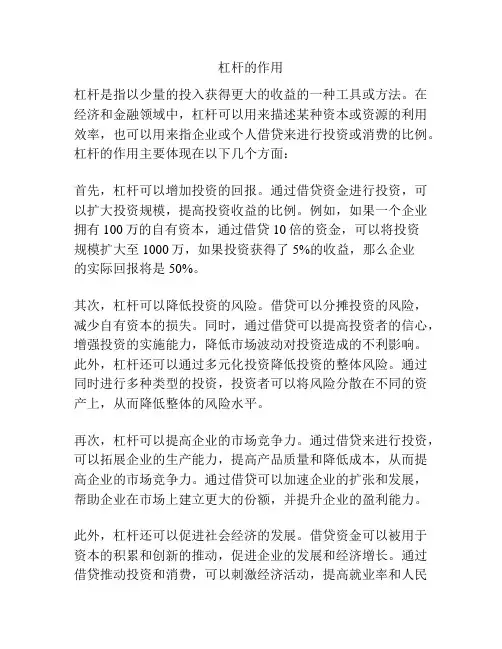 杠杆的作用

杠杆是指以少量的投入获得更大的收益的一种工具或方法。在经济和金融领域中，杠杆可以用来描述某种资本或资源的利用效率，也可以用来指企业或个人借贷来进行投资或消费的比例。杠杆的作用主要体现在以下几个方面：

首先，杠杆可以增加投资的回报。通过借贷资金进行投资，可以扩大投资规模，提高投资收益的比例。例如，如果一个企业拥有 100 万的自有资本，通过借贷 10 倍的资金，可以将投资规模扩大至 1000 万，如果投资获得了 5%的收益，那么企业的实际回报将是 50%。

其次，杠杆可以降低投资的风险。借贷可以分摊投资的风险，减少自有资本的损失。同时，通过借贷可以提高投资者的信心，增强投资的实施能力，降低市场波动对投资造成的不利影响。此外，杠杆还可以通过多元化投资降低投资的整体风险。通过同时进行多种类型的投资，投资者可以将风险分散在不同的资产上，从而降低整体的风险水平。

再次，杠杆可以提高企业的市场竞争力。通过借贷来进行投资，可以拓展企业的生产能力，提高产品质量和降低成本，从而提高企业的市场竞争力。通过借贷可以加速企业的扩张和发展，帮助企业在市场上建立更大的份额，并提升企业的盈利能力。

此外，杠杆还可以促进社会经济的发展。借贷资金可以被用于资本的积累和创新的推动，促进企业的发展和经济增长。通过借贷推动投资和消费，可以刺激经济活动，提高就业率和人民